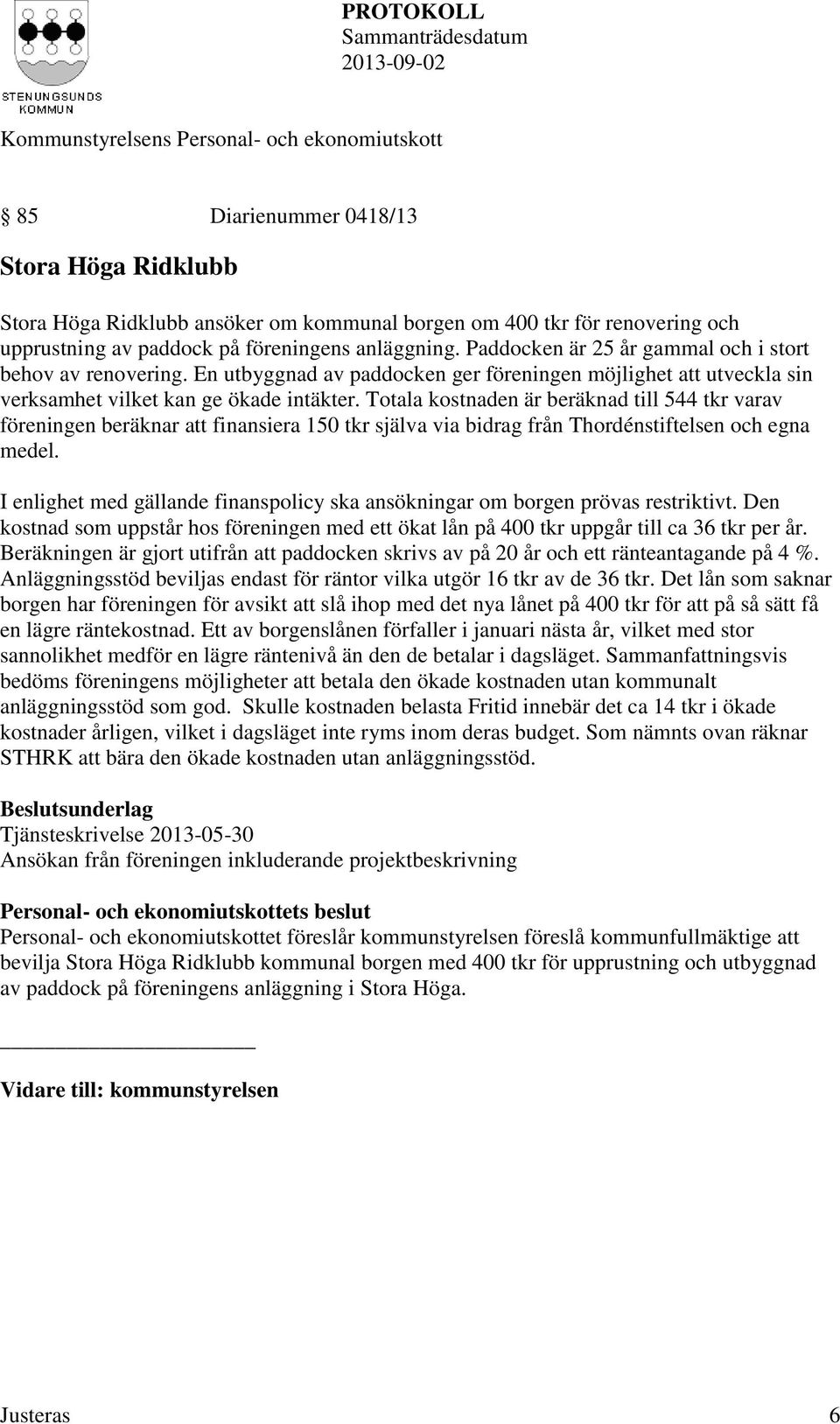 STENUNGSUNDS KOMMUN

PROTOKOLL
Sammanträdesdatum
2013-09-02

Kommunstyrelsens Personal- och ekonomiutskott

§ 85 Diarienummer 0418/13

Stora Höga Ridklubb

Stora Höga Ridklubb ansöker om kommunal borgen om 400 tkr för renovering och upprustning av paddock på föreningens anläggning. Paddocken är 25 år gammal och i stort behov av renovering. En utbyggnad av paddocken ger föreningen möjlighet att utveckla sin verksamhet vilket kan ge ökade intäkter. Totala kostnaden är beräknad till 544 tkr varav föreningen beräknar att finansiera 150 tkr själva via bidrag från Thordénstiftelsen och egna medel.

I enlighet med gällande finanspolicy ska ansökningar om borgen prövas restriktivt. Den kostnad som uppstår hos föreningen med ett ökat lån på 400 tkr uppgår till ca 36 tkr per år. Beräkningen är gjort utifrån att paddocken skrivs av på 20 år och ett ränteantagande på 4 %. Anläggningsstöd beviljas endast för räntor vilka utgör 16 tkr av de 36 tkr. Det lån som saknar borgen har föreningen för avsikt att slå ihop med det nya lånet på 400 tkr för att på så sätt få en lägre räntekostnad. Ett av borgenslånen förfaller i januari nästa år, vilket med stor sannolikhet medför en lägre räntenivå än den de betalar i dagsläget. Sammanfattningsvis bedöms föreningens möjligheter att betala den ökade kostnaden utan kommunalt anläggningsstöd som god. Skulle kostnaden belasta Fritid innebär det ca 14 tkr i ökade kostnader årligen, vilket i dagsläget inte ryms inom deras budget. Som nämnts ovan räknar STHRK att bära den ökade kostnaden utan anläggningsstöd.

Beslutsunderlag
Tjänsteskrivelse 2013-05-30
Ansökan från föreningen inkluderande projektbeskrivning

Personal- och ekonomiutskottets beslut
Personal- och ekonomiutskottet föreslår kommunstyrelsen föreslå kommunfullmäktige att bevilja Stora Höga Ridklubb kommunal borgen med 400 tkr för upprustning och utbyggnad av paddock på föreningens anläggning i Stora Höga.

Vidare till: kommunstyrelsen

Justeras 6